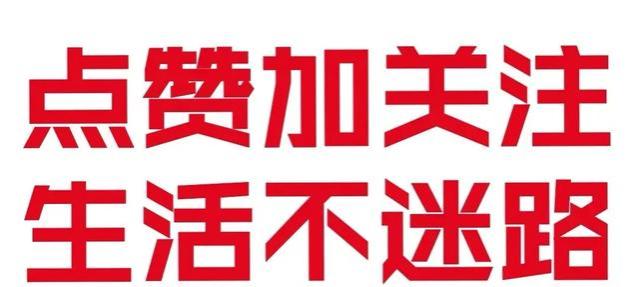 点赞加关注
生活不迷路